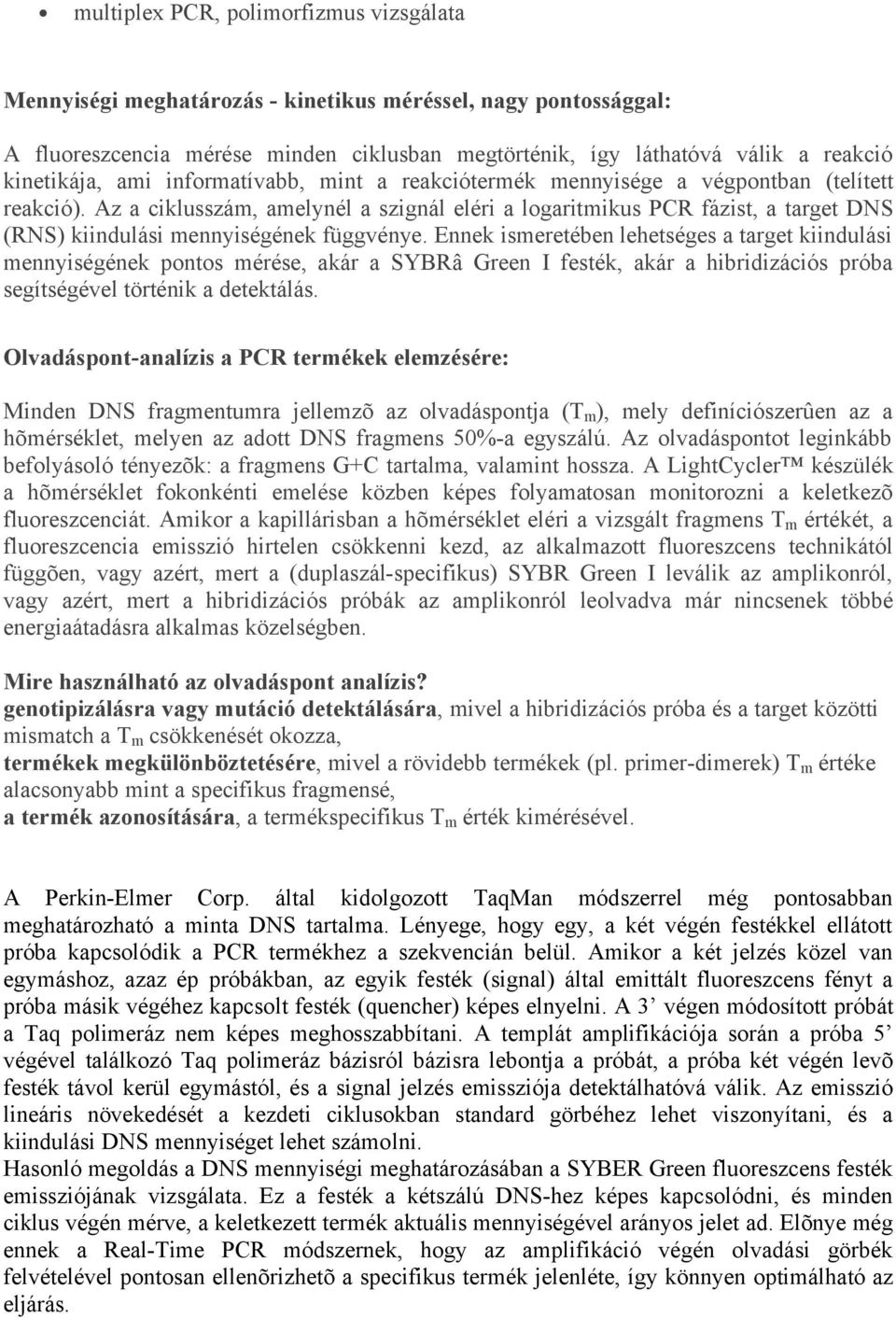 • multiplex PCR, polimorfizmus vizsgálata

Mennyiségi meghatározás - kinetikus méréssel, nagy pontossággal:

A fluoreszcencia mérése minden ciklusban megtörténik, így láthatóvá válik a reakció kinetikája, ami informatívabb, mint a reakciótermék mennyisége a végpontban (telített reakció). Az a ciklusszám, amelynél a szignál eléri a logaritmikus PCR fázist, a target DNS (RNS) kiindulási mennyiségének függvénye. Ennek ismeretében lehetséges a target kiindulási mennyiségének pontos mérése, akár a SYBRâ Green I festék, akár a hibridizációs próba segítségével történik a detektálás.

Olvadáspont-analízis a PCR termékek elemzésére:

Minden DNS fragmentumra jellemzõ az olvadáspontja ($T_m$), mely definíciószerûen az a hõmérséklet, melyen az adott DNS fragmens 50%-a egyszálú. Az olvadáspontot leginkább befolyásoló tényezõk: a fragmens G+C tartalma, valamint hossza. A LightCycler™ készülék a hõmérséklet fokonkénti emelése közben képes folyamatosan monitorozni a keletkezõ fluoreszcenciát. Amikor a kapillárisban a hõmérséklet eléri a vizsgált fragmens $T_m$ értékét, a fluoreszcencia emisszió hirtelen csökkenni kezd, az alkalmazott fluoreszcens technikától függõen, vagy azért, mert a (duplaszál-specifikus) SYBR Green I leválik az amplikonról, vagy azért, mert a hibridizációs próbák az amplikonról leolvadva már nincsenek többé energiaátadásra alkalmas közelségben.

Mire használható az olvadáspont analízis?
genotipizálásra vagy mutáció detektálására, mivel a hibridizációs próba és a target közötti mismatch a $T_m$ csökkenését okozza,
termékek megkülönböztetésére, mivel a rövidebb termékek (pl. primer-dimerek) $T_m$ értéke alacsonyabb mint a specifikus fragmensé,
a termék azonosítására, a termékspecifikus $T_m$ érték kimérésével.

A Perkin-Elmer Corp. által kidolgozott TaqMan módszerrel még pontosabban meghatározható a minta DNS tartalma. Lényege, hogy egy, a két végén festékkel ellátott próba kapcsolódik a PCR termékhez a szekvencián belül. Amikor a két jelzés közel van egymáshoz, azaz ép próbákban, az egyik festék (signal) által emittált fluoreszcens fényt a próba másik végéhez kapcsolt festék (quencher) képes elnyelni. A 3’ végen módosított próbát a Taq polimeráz nem képes meghosszabbítani. A templát amplifikációja során a próba 5’ végével találkozó Taq polimeráz bázisról bázisra lebontja a próbát, a próba két végén levõ festék távol kerül egymástól, és a signal jelzés emissziója detektálhatóvá válik. Az emisszió lineáris növekedését a kezdeti ciklusokban standard görbéhez lehet viszonyítani, és a kiindulási DNS mennyiséget lehet számolni.
Hasonló megoldás a DNS mennyiségi meghatározásában a SYBER Green fluoreszcens festék emissziójának vizsgálata. Ez a festék a kétszálú DNS-hez képes kapcsolódni, és minden ciklus végén mérve, a keletkezett termék aktuális mennyiségével arányos jelet ad. Elõnye még ennek a Real-Time PCR módszernek, hogy az amplifikáció végén olvadási görbék felvételével pontosan ellenõrizhetõ a specifikus termék jelenléte, így könnyen optimálható az eljárás.